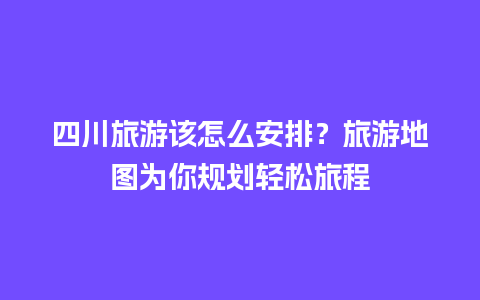 四川旅游该怎么安排？旅游地图为你规划轻松旅程